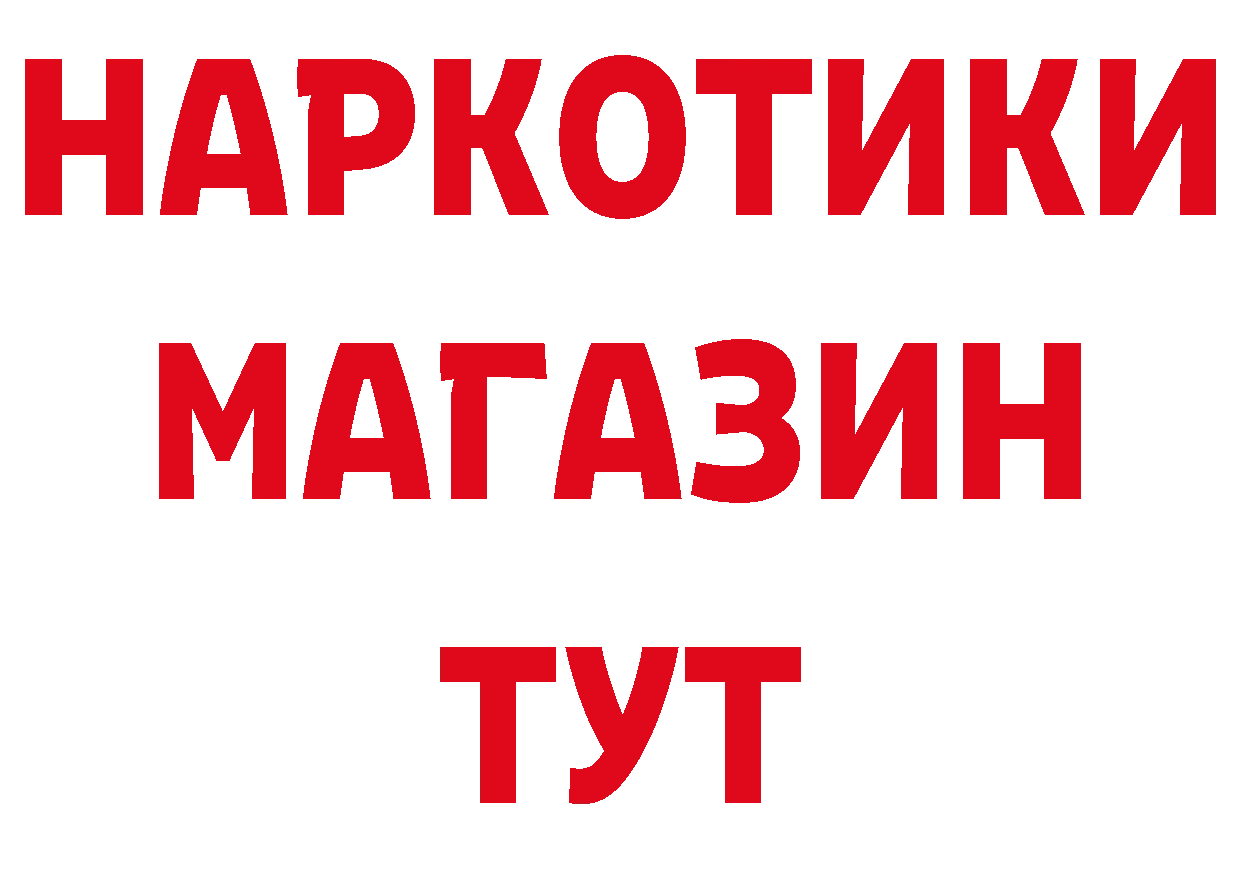 НАРКОТИКИ
МАГАЗИН
ТУТ